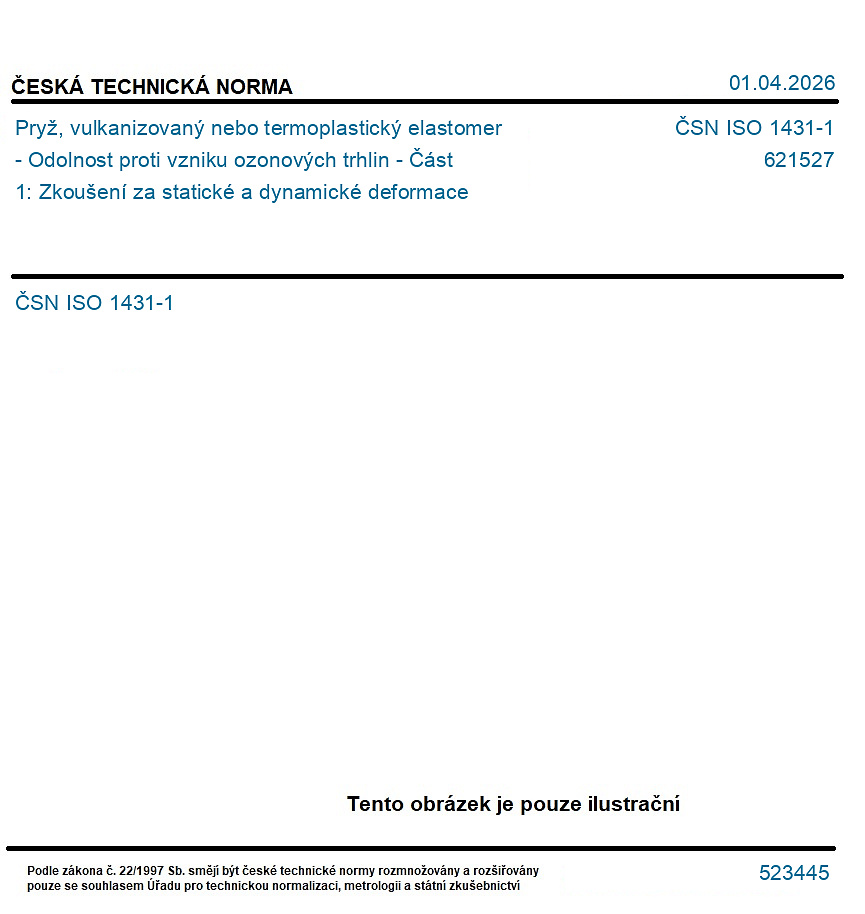 ČESKÁ TECHNICKÁ NORMA

01.04.2026

Pryž, vulkanizovaný nebo termoplastický elastomer - Odolnost proti vzniku ozonových trhlin - Část 1: Zkoušení za statické a dynamické deformace

ČSN ISO 1431-1
621527

ČSN ISO 1431-1

Tento obrázek je pouze ilustrační

Podle zákona č. 22/1997 Sb. smějí být české technické normy rozmnožovány a rozšiřovány pouze se souhlasem Úřadu pro technickou normalizaci, metrologii a státní zkušebnictví

523445